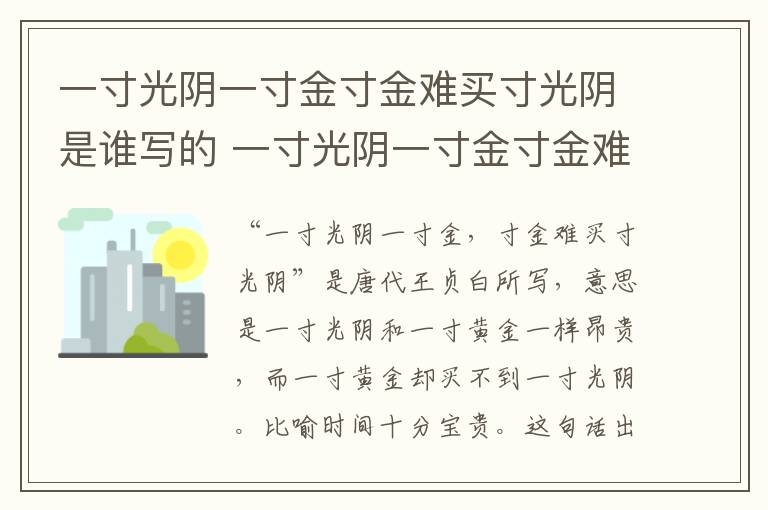 一寸光阴一寸金寸金难买寸光阴是谁写的 一寸光阴一寸金寸金难

“一寸光阴一寸金，寸金难买寸光阴”是唐代王贞白所写，意思是一寸光阴和一寸黄金一样昂贵，而一寸黄金却买不到一寸光阴。比喻时间十分宝贵。这句话出